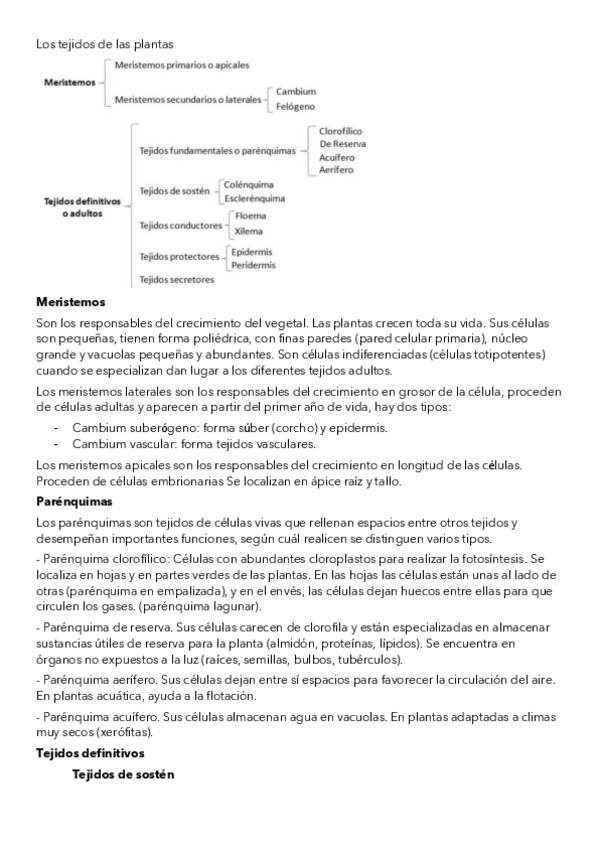 Los tejidos de las plantas

Meristemos
Meristemos primarios o apicales
Meristemos secundarios o laterales
Cambium
Felógeno

Tejidos definitivos o adultos
Tejidos fundamentales o parénquimas
Clorofílico
De Reserva
Acuífero
Aerífero
Tejidos de sostén
Colénquima
Esclerénquima
Tejidos conductores
Floema
Xilema
Tejidos protectores
Epidermis
Peridermis
Tejidos secretores

Meristemos

Son los responsables del crecimiento del vegetal. Las plantas crecen toda su vida. Sus células son pequeñas, tienen forma poliédrica, con finas paredes (pared celular primaria), núcleo grande y vacuolas pequeñas y abundantes. Son células indiferenciadas (células totipotentes) cuando se especializan dan lugar a los diferentes tejidos adultos.

Los meristemos laterales son los responsables del crecimiento en grosor de la célula, proceden de células adultas y aparecen a partir del primer año de vida, hay dos tipos:

- Cambium suberógeno: forma súber (corcho) y epidermis.
- Cambium vascular: forma tejidos vasculares.

Los meristemos apicales son los responsables del crecimiento en longitud de las células. Proceden de células embrionarias Se localizan en ápice raíz y tallo.

Parénquimas

Los parénquimas son tejidos de células vivas que rellenan espacios entre otros tejidos y desempeñan importantes funciones, según cuál realicen se distinguen varios tipos.

- Parénquima clorofílico: Células con abundantes cloroplastos para realizar la fotosíntesis. Se localiza en hojas y en partes verdes de las plantas. En las hojas las células están unas al lado de otras (parénquima en empalizada), y en el envés, las células dejan huecos entre ellas para que circulen los gases. (parénquima lagunar).

- Parénquima de reserva. Sus células carecen de clorofila y están especializadas en almacenar sustancias útiles de reserva para la planta (almidón, proteínas, lípidos). Se encuentra en órganos no expuestos a la luz (raíces, semillas, bulbos, tubérculos).

- Parénquima aerífero. Sus células dejan entre sí espacios para favorecer la circulación del aire. En plantas acuática, ayuda a la flotación.

- Parénquima acuífero. Sus células almacenan agua en vacuolas. En plantas adaptadas a climas muy secos (xerófitas).

Tejidos definitivos

Tejidos de sostén